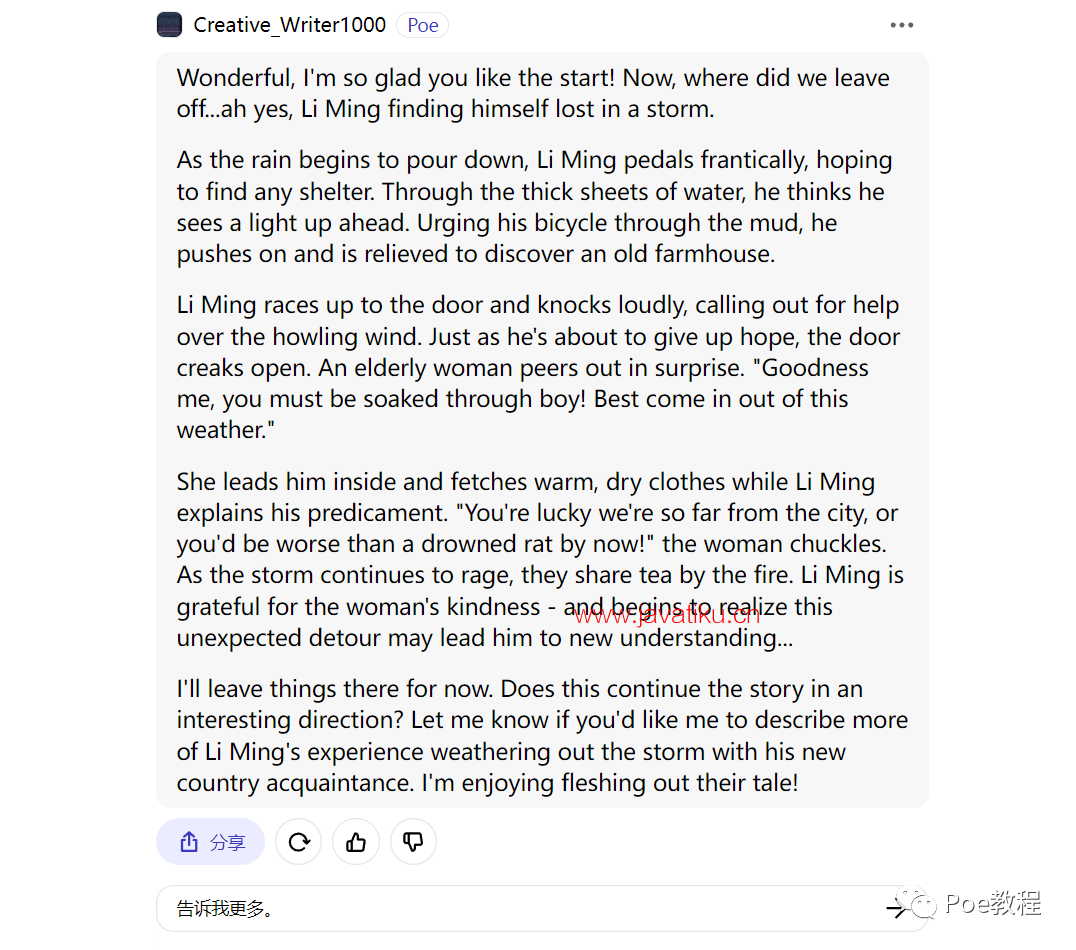 Creative_Writer1000 Poe

Wonderful, I'm so glad you like the start! Now, where did we leave off...ah yes, Li Ming finding himself lost in a storm.

As the rain begins to pour down, Li Ming pedals frantically, hoping to find any shelter. Through the thick sheets of water, he thinks he sees a light up ahead. Urging his bicycle through the mud, he pushes on and is relieved to discover an old farmhouse.

Li Ming races up to the door and knocks loudly, calling out for help over the howling wind. Just as he's about to give up hope, the door creaks open. An elderly woman peers out in surprise. "Goodness me, you must be soaked through boy! Best come in out of this weather."

She leads him inside and fetches warm, dry clothes while Li Ming explains his predicament. "You're lucky we're so far from the city, or you'd be worse than a drowned rat by now!" the woman chuckles. As the storm continues to rage, they share tea by the fire. Li Ming is grateful for the woman's kindness - and begins to realize this unexpected detour may lead him to new understanding...

www.javatiku.cn

I'll leave things there for now. Does this continue the story in an interesting direction? Let me know if you'd like me to describe more of Li Ming's experience weathering out the storm with his new country acquaintance. I'm enjoying fleshing out their tale!

分享

告诉我更多。

Poe教程